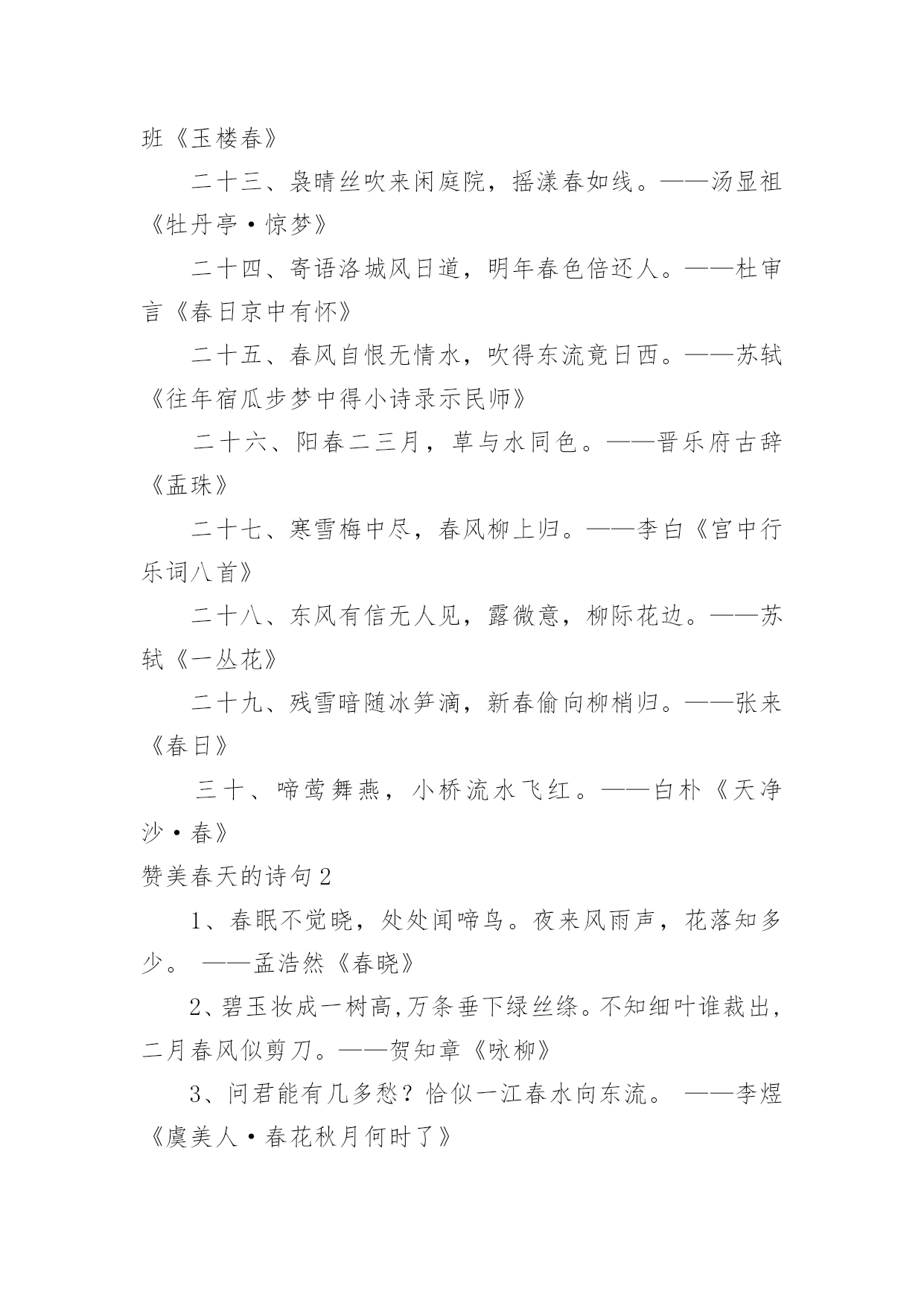 班《玉楼春》

二十三、袅晴丝吹来闲庭院，摇漾春如线。——汤显祖《牡丹亭·惊梦》

二十四、寄语洛城风日道，明年春色倍还人。——杜审言《春日京中有怀》

二十五、春风自恨无情水，吹得东流竟日西。——苏轼《往年宿瓜步梦中得小诗录示民师》

二十六、阳春二三月，草与水同色。——晋乐府古辞《盂珠》

二十七、寒雪梅中尽，春风柳上归。——李白《宫中行乐词八首》

二十八、东风有信无人见，露微意，柳际花边。——苏轼《一丛花》

二十九、残雪暗随冰笋滴，新春偷向柳梢归。——张来《春日》

三十、啼莺舞燕，小桥流水飞红。——白朴《天净沙·春》

赞美春天的诗句2

1、春眠不觉晓，处处闻啼鸟。夜来风雨声，花落知多少。 ——孟浩然《春晓》

2、碧玉妆成一树高,万条垂下绿丝绦。不知细叶谁裁出,二月春风似剪刀。——贺知章《咏柳》

3、问君能有几多愁？恰似一江春水向东流。 ——李煜《虞美人·春花秋月何时了》